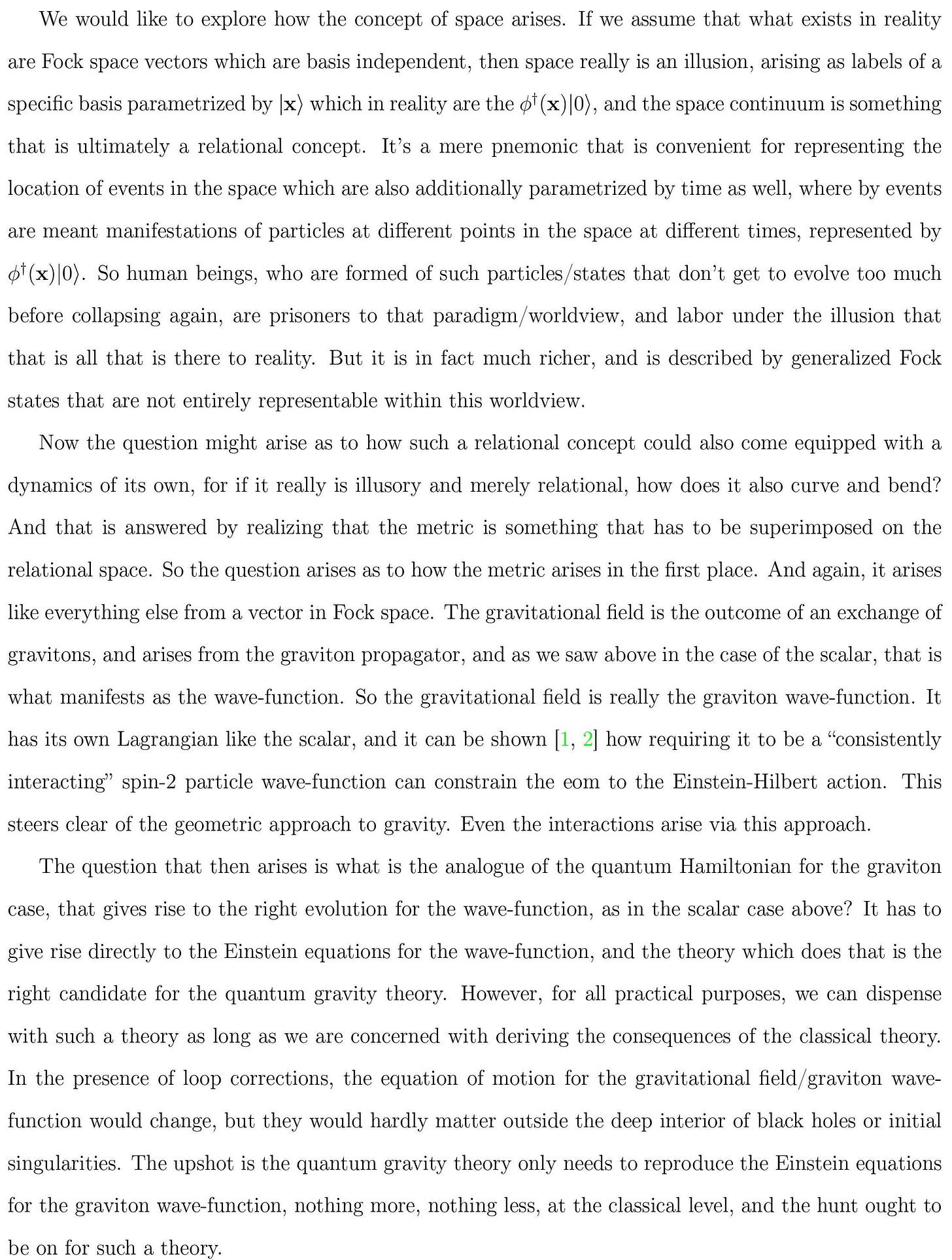 We would like to explore how the concept of space arises. If we assume that what exists in reality are Fock space vectors which are basis independent, then space really is an illusion, arising as labels of a specific basis parametrized by $|\mathbf{x}\rangle$ which in reality are the $\phi^\dagger(\mathbf{x})|0\rangle$, and the space continuum is something that is ultimately a relational concept. It's a mere pnemonic that is convenient for representing the location of events in the space which are also additionally parametrized by time as well, where by events are meant manifestations of particles at different points in the space at different times, represented by $\phi^\dagger(\mathbf{x})|0\rangle$. So human beings, who are formed of such particles/states that don't get to evolve too much before collapsing again, are prisoners to that paradigm/worldview, and labor under the illusion that that is all that is there to reality. But it is in fact much richer, and is described by generalized Fock states that are not entirely representable within this worldview.

Now the question might arise as to how such a relational concept could also come equipped with a dynamics of its own, for if it really is illusory and merely relational, how does it also curve and bend? And that is answered by realizing that the metric is something that has to be superimposed on the relational space. So the question arises as to how the metric arises in the first place. And again, it arises like everything else from a vector in Fock space. The gravitational field is the outcome of an exchange of gravitons, and arises from the graviton propagator, and as we saw above in the case of the scalar, that is what manifests as the wave-function. So the gravitational field is really the graviton wave-function. It has its own Lagrangian like the scalar, and it can be shown [1, 2] how requiring it to be a "consistently interacting" spin-2 particle wave-function can constrain the eom to the Einstein-Hilbert action. This steers clear of the geometric approach to gravity. Even the interactions arise via this approach.

The question that then arises is what is the analogue of the quantum Hamiltonian for the graviton case, that gives rise to the right evolution for the wave-function, as in the scalar case above? It has to give rise directly to the Einstein equations for the wave-function, and the theory which does that is the right candidate for the quantum gravity theory. However, for all practical purposes, we can dispense with such a theory as long as we are concerned with deriving the consequences of the classical theory. In the presence of loop corrections, the equation of motion for the gravitational field/graviton wave-function would change, but they would hardly matter outside the deep interior of black holes or initial singularities. The upshot is the quantum gravity theory only needs to reproduce the Einstein equations for the graviton wave-function, nothing more, nothing less, at the classical level, and the hunt ought to be on for such a theory.